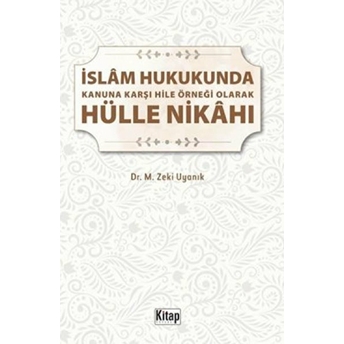 İSLÂM HUKUKUNDA
KANUNA KARŞI HİLE ÖRNEĞİ OLARAK
HÜLLE NİKÂHI

Dr. M. Zeki Uyanık

Kitap